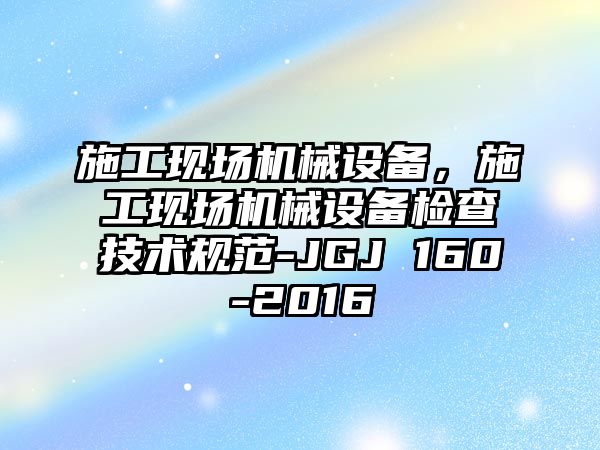 施工现场机械设备，施工现场机械设备检查技术规范-JGJ 160-2016